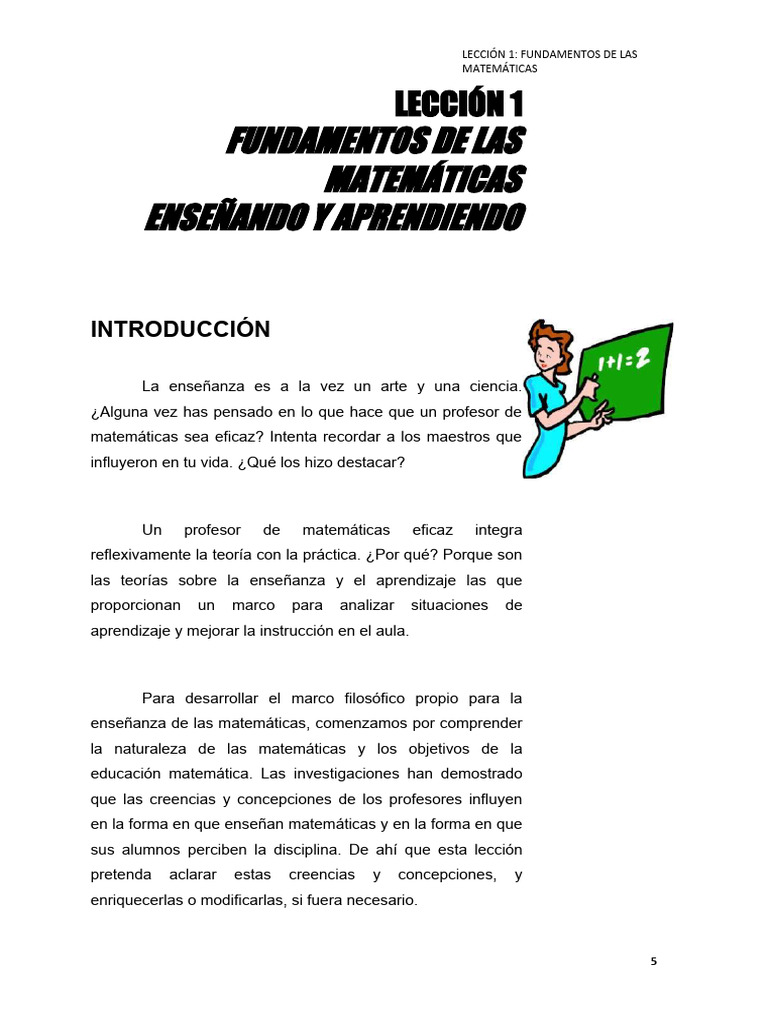 LECCIÓN 1: FUNDAMENTOS DE LAS MATEMÁTICAS

LECCIÓN 1
FUNDAMENTOS DE LAS MATEMÁTICAS
ENSEÑANDO Y APRENDIENDO

INTRODUCCIÓN

$1+1=2$

La enseñanza es a la vez un arte y una ciencia. ¿Alguna vez has pensado en lo que hace que un profesor de matemáticas sea eficaz? Intenta recordar a los maestros que influyeron en tu vida. ¿Qué los hizo destacar?

Un profesor de matemáticas eficaz integra reflexivamente la teoría con la práctica. ¿Por qué? Porque son las teorías sobre la enseñanza y el aprendizaje las que proporcionan un marco para analizar situaciones de aprendizaje y mejorar la instrucción en el aula.

Para desarrollar el marco filosófico propio para la enseñanza de las matemáticas, comenzamos por comprender la naturaleza de las matemáticas y los objetivos de la educación matemática. Las investigaciones han demostrado que las creencias y concepciones de los profesores influyen en la forma en que enseñan matemáticas y en la forma en que sus alumnos perciben la disciplina. De ahí que esta lección pretenda aclarar estas creencias y concepciones, y enriquecerlas o modificarlas, si fuera necesario.

5